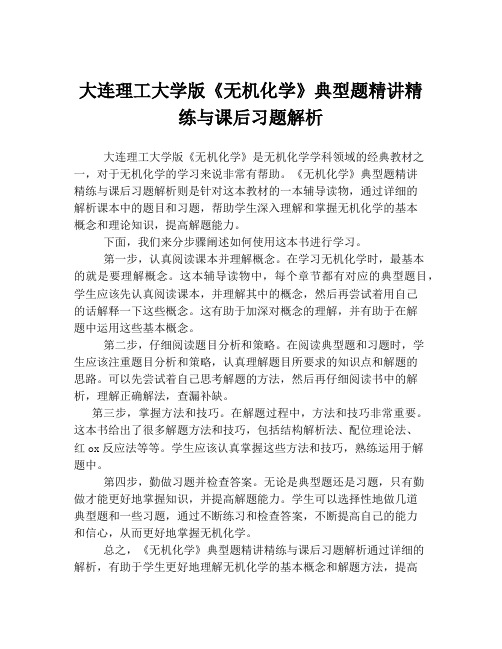 大连理工大学版《无机化学》典型题精讲精练与课后习题解析

大连理工大学版《无机化学》是无机化学学科领域的经典教材之一，对于无机化学的学习来说非常有帮助。《无机化学》典型题精讲精练与课后习题解析则是针对这本教材的一本辅导读物，通过详细的解析课本中的题目和习题，帮助学生深入理解和掌握无机化学的基本概念和理论知识，提高解题能力。

下面，我们来分步骤阐述如何使用这本书进行学习。

第一步，认真阅读课本并理解概念。在学习无机化学时，最基本的就是要理解概念。这本辅导读物中，每个章节都有对应的典型题目，学生应该先认真阅读课本，并理解其中的概念，然后再尝试着用自己的话解释一下这些概念。这有助于加深对概念的理解，并有助于在解题中运用这些基本概念。

第二步，仔细阅读题目分析和策略。在阅读典型题和习题时，学生应该注重题目分析和策略，认真理解题目所要求的知识点和解题的思路。可以先尝试着自己思考解题的方法，然后再仔细阅读书中的解析，理解正确解法，查漏补缺。

第三步，掌握方法和技巧。在解题过程中，方法和技巧非常重要。这本书给出了很多解题方法和技巧，包括结构解析法、配位理论法、红 ox 反应法等等。学生应该认真掌握这些方法和技巧，熟练运用于解题中。

第四步，勤做习题并检查答案。无论是典型题还是习题，只有勤做才能更好地掌握知识，并提高解题能力。学生可以选择性地做几道典型题和一些习题，通过不断练习和检查答案，不断提高自己的能力和信心，从而更好地掌握无机化学。

总之，《无机化学》典型题精讲精练与课后习题解析通过详细的解析，有助于学生更好地理解无机化学的基本概念和解题方法，提高